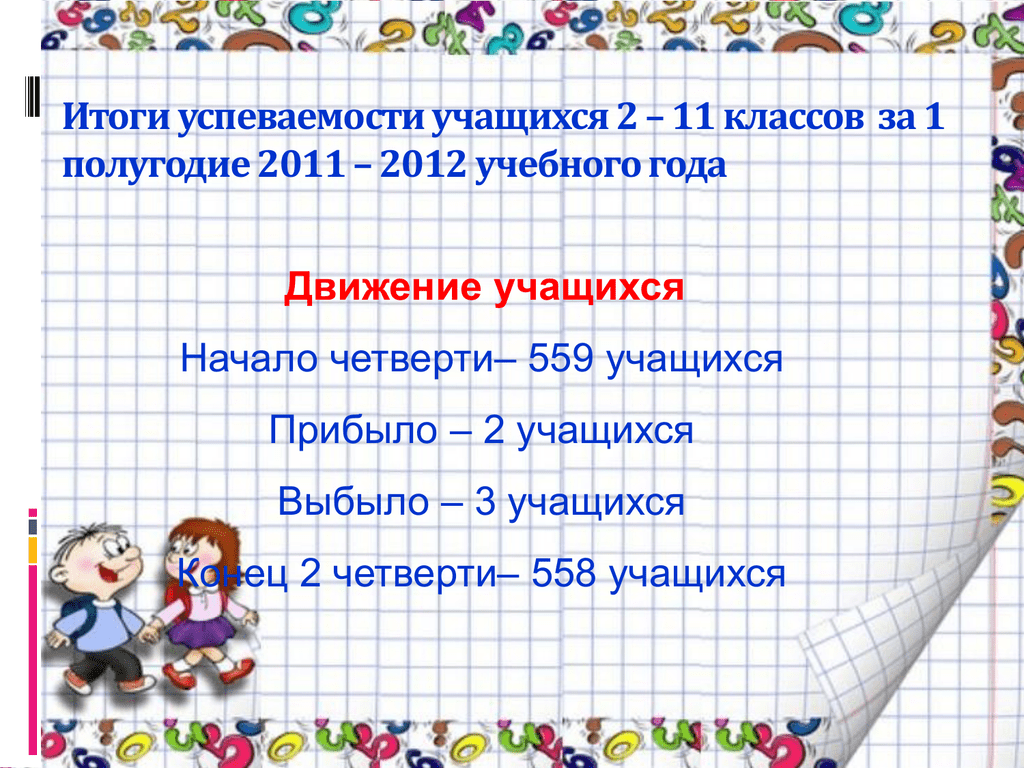 Итоги успеваемости учащихся 2 – 11 классов за 1 полугодие 2011 – 2012 учебного года

Движение учащихся

Начало четверти– 559 учащихся

Прибыло – 2 учащихся

Выбыло – 3 учащихся

Конец 2 четверти– 558 учащихся